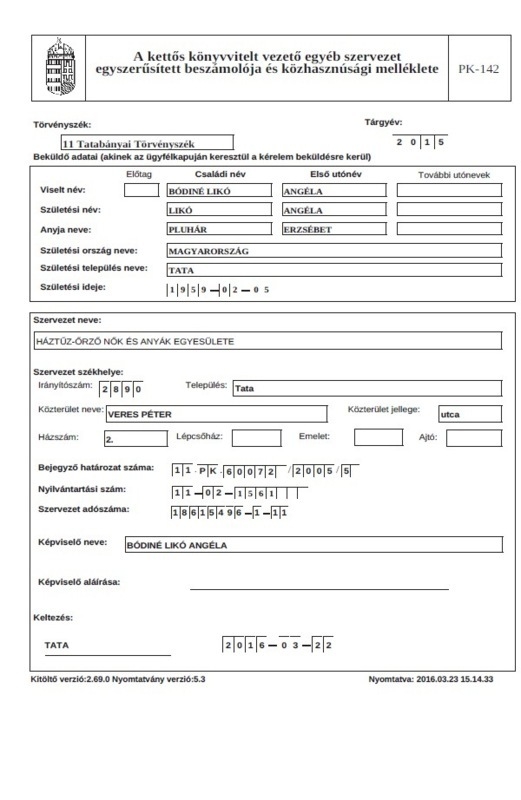 A kettős könyvvitelt vezető egyéb szervezet egyszerűsített beszámolója és közhasznúsági melléklete

PK-142

Törvényszék:

11 Tatabányai Törvényszék

Tárgyév:

2 0 1 5

Beküldő adatai (akinek az ügyfélkapuján keresztül a kérelem beküldésre kerül)

| | Előtag | Családi név | Első utónév | További utónevek |
|---|---|---|---|---|
| Viselt név: | | BÓDINÉ LIKÓ | ANGÉLA | |
| Születési név: | | LIKÓ | ANGÉLA | |
| Anyja neve: | | PLUHÁR | ERZSÉBET | |

Születési ország neve: MAGYARORSZÁG

Születési település neve: TATA

Születési ideje: 1 9 5 9 – 0 2 – 0 5

Szervezet neve:

HÁZTŰZ-ŐRZŐ NŐK ÉS ANYÁK EGYESÜLETE

Szervezet székhelye:

Irányítószám: 2 8 9 0

Település: Tata

Közterület neve: VERES PÉTER

Közterület jellege: utca

Házszám: 2.

Lépcsőház:

Emelet:

Ajtó:

Bejegyző határozat száma: 1 1 . P K . 6 0 0 7 2 / 2 0 0 5 / 5

Nyilvántartási szám: 1 1 – 0 2 – 1 5 6 1

Szervezet adószáma: 1 8 6 1 5 4 9 6 – 1 – 1 1

Képviselő neve: BÓDINÉ LIKÓ ANGÉLA

Képviselő aláírása:

Keltezés:

TATA

2 0 1 6 – 0 3 – 2 2

Kitöltő verzió:2.69.0 Nyomtatvány verzió:5.3

Nyomtatva: 2016.03.23 15.14.33